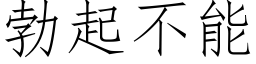 勃起不能